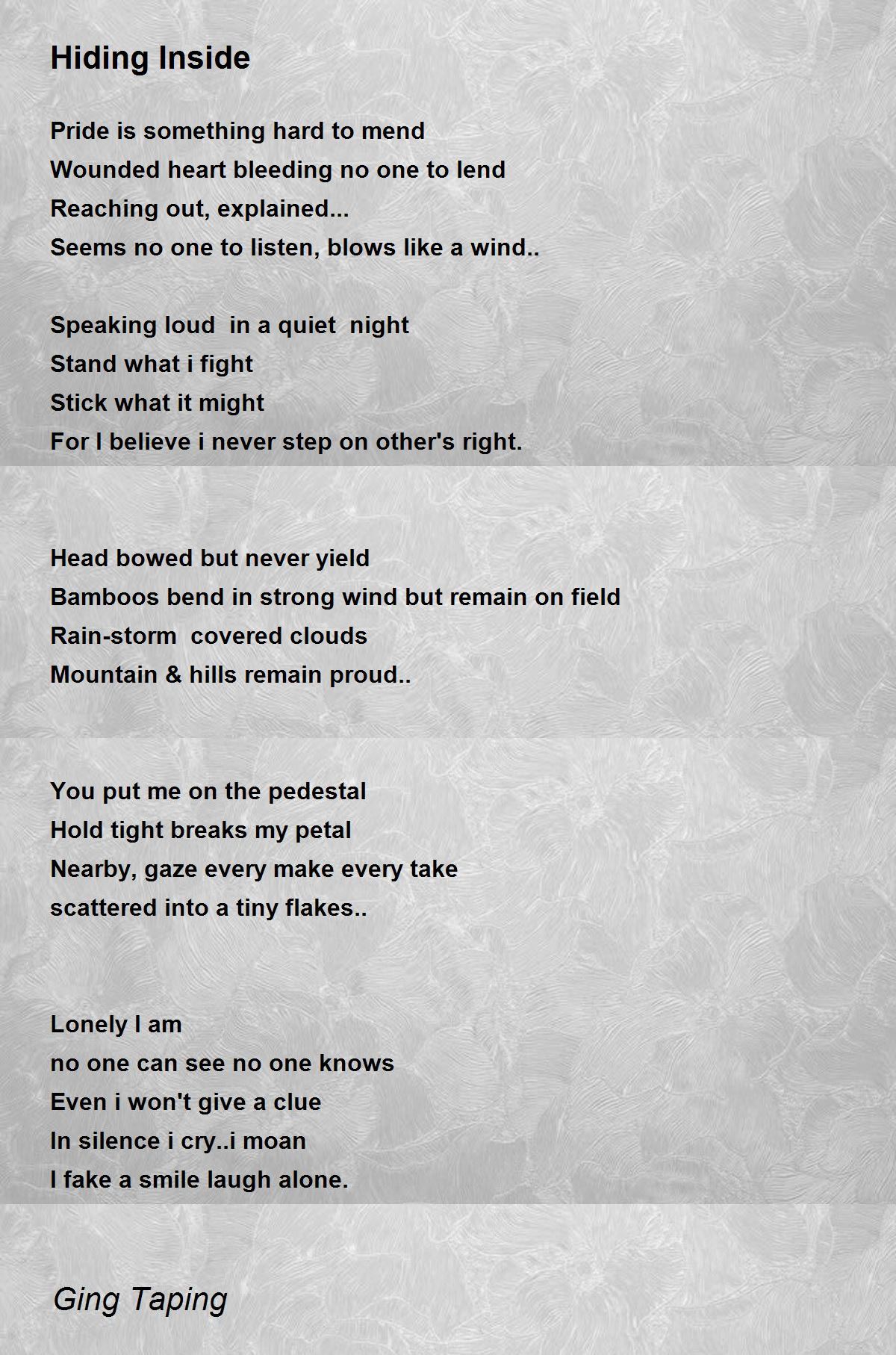 Hiding Inside

Pride is something hard to mend
Wounded heart bleeding no one to lend
Reaching out, explained...
Seems no one to listen, blows like a wind..

Speaking loud in a quiet night
Stand what i fight
Stick what it might
For I believe i never step on other's right.

Head bowed but never yield
Bamboos bend in strong wind but remain on field
Rain-storm covered clouds
Mountain & hills remain proud..

You put me on the pedestal
Hold tight breaks my petal
Nearby, gaze every make every take
scattered into a tiny flakes..

Lonely I am
no one can see no one knows
Even i won't give a clue
In silence i cry..i moan
I fake a smile laugh alone.

Ging Taping